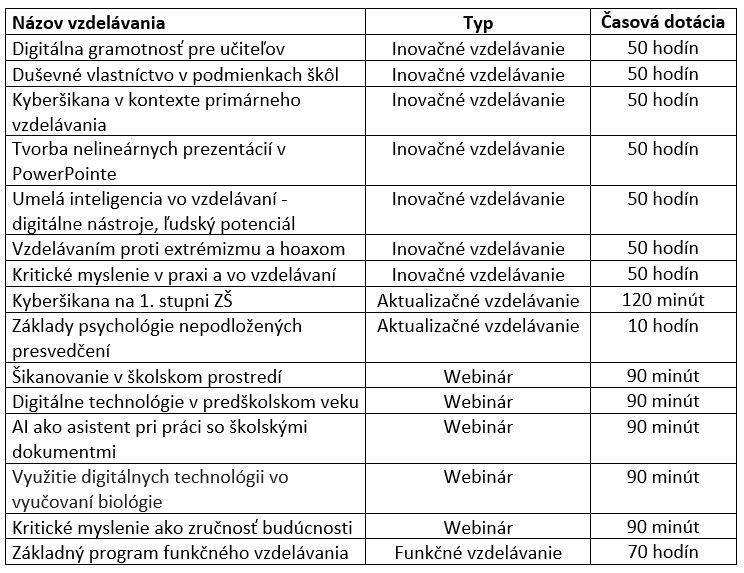 | Názov vzdelávania | Typ | Časová dotácia |
|---|---|---|
| Digitálna gramotnosť pre učiteľov | Inovačné vzdelávanie | 50 hodín |
| Duševné vlastníctvo v podmienkach škôl | Inovačné vzdelávanie | 50 hodín |
| Kyberšikana v kontexte primárneho vzdelávania | Inovačné vzdelávanie | 50 hodín |
| Tvorba nelineárnych prezentácií v PowerPointe | Inovačné vzdelávanie | 50 hodín |
| Umelá inteligencia vo vzdelávaní - digitálne nástroje, ľudský potenciál | Inovačné vzdelávanie | 50 hodín |
| Vzdelávaním proti extrémizmu a hoaxom | Inovačné vzdelávanie | 50 hodín |
| Kritické myslenie v praxi a vo vzdelávaní | Inovačné vzdelávanie | 50 hodín |
| Kyberšikana na 1. stupni ZŠ | Aktualizačné vzdelávanie | 120 minút |
| Základy psychológie nepodložených presvedčení | Aktualizačné vzdelávanie | 10 hodín |
| Šikanovanie v školskom prostredí | Webinár | 90 minút |
| Digitálne technológie v predškolskom veku | Webinár | 90 minút |
| AI ako asistent pri práci so školskými dokumentmi | Webinár | 90 minút |
| Využitie digitálnych technológii vo vyučovaní biológie | Webinár | 90 minút |
| Kritické myslenie ako zručnosť budúcnosti | Webinár | 90 minút |
| Základný program funkčného vzdelávania | Funkčné vzdelávanie | 70 hodín |